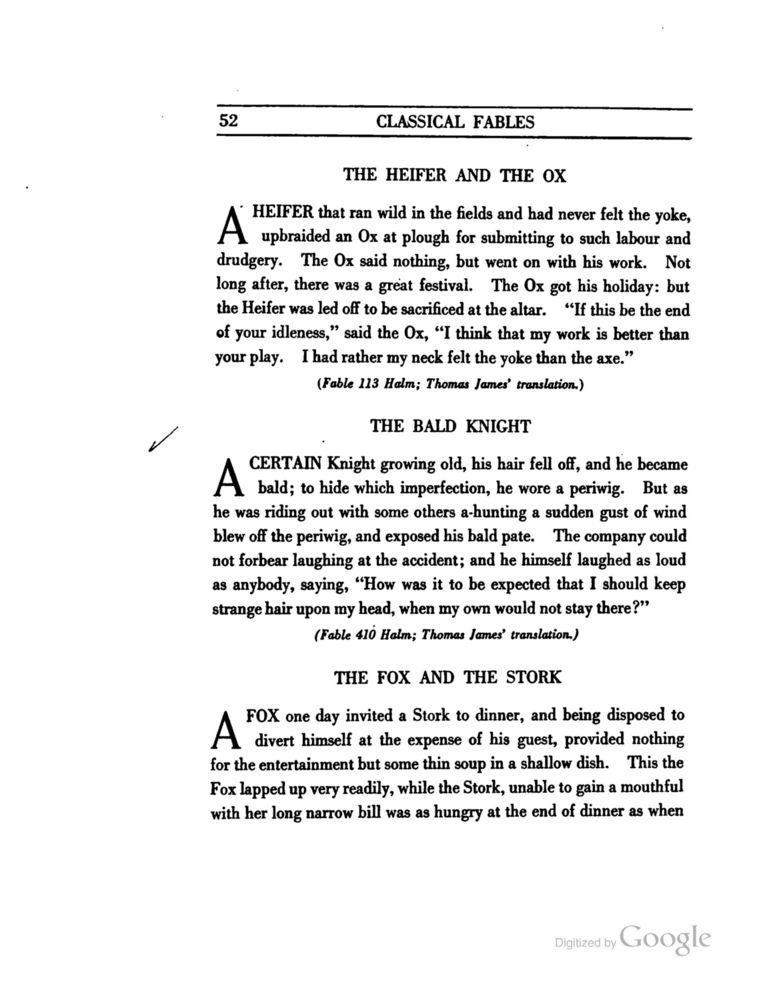 52 CLASSICAL FABLES

THE HEIFER AND THE OX

A HEIFER that ran wild in the fields and had never felt the yoke, upbraided an Ox at plough for submitting to such labour and drudgery. The Ox said nothing, but went on with his work. Not long after, there was a great festival. The Ox got his holiday: but the Heifer was led off to be sacrificed at the altar. "If this be the end of your idleness," said the Ox, "I think that my work is better than your play. I had rather my neck felt the yoke than the axe."

(Fable 113 Halm; Thomas James' translation.)

THE BALD KNIGHT

A CERTAIN Knight growing old, his hair fell off, and he became bald; to hide which imperfection, he wore a periwig. But as he was riding out with some others a-hunting a sudden gust of wind blew off the periwig, and exposed his bald pate. The company could not forbear laughing at the accident; and he himself laughed as loud as anybody, saying, "How was it to be expected that I should keep strange hair upon my head, when my own would not stay there?"

(Fable 410 Halm; Thomas James' translation.)

THE FOX AND THE STORK

A FOX one day invited a Stork to dinner, and being disposed to divert himself at the expense of his guest, provided nothing for the entertainment but some thin soup in a shallow dish. This the Fox lapped up very readily, while the Stork, unable to gain a mouthful with her long narrow bill was as hungry at the end of dinner as when

Digitized by Google